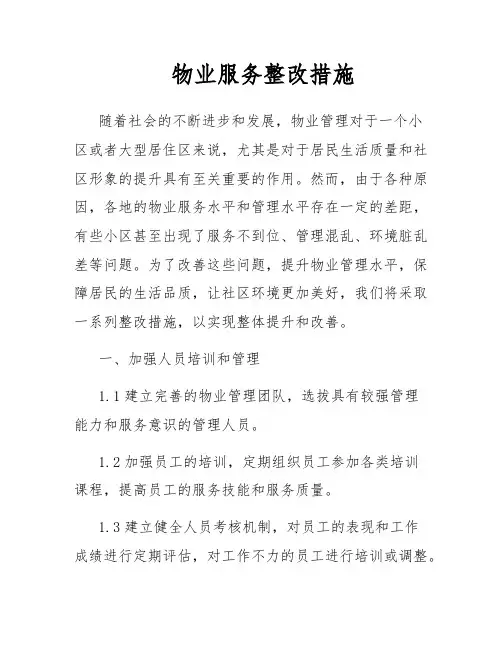 物业服务整改措施

随着社会的不断进步和发展，物业管理对于一个小区或者大型居住区来说，尤其是对于居民生活质量和社区形象的提升具有至关重要的作用。然而，由于各种原因，各地的物业服务水平和管理水平存在一定的差距，有些小区甚至出现了服务不到位、管理混乱、环境脏乱差等问题。为了改善这些问题，提升物业管理水平，保障居民的生活品质，让社区环境更加美好，我们将采取一系列整改措施，以实现整体提升和改善。

一、加强人员培训和管理

1.1 建立完善的物业管理团队，选拔具有较强管理能力和服务意识的管理人员。

1.2 加强员工的培训，定期组织员工参加各类培训课程，提高员工的服务技能和服务质量。

1.3 建立健全人员考核机制，对员工的表现和工作成绩进行定期评估，对工作不力的员工进行培训或调整。